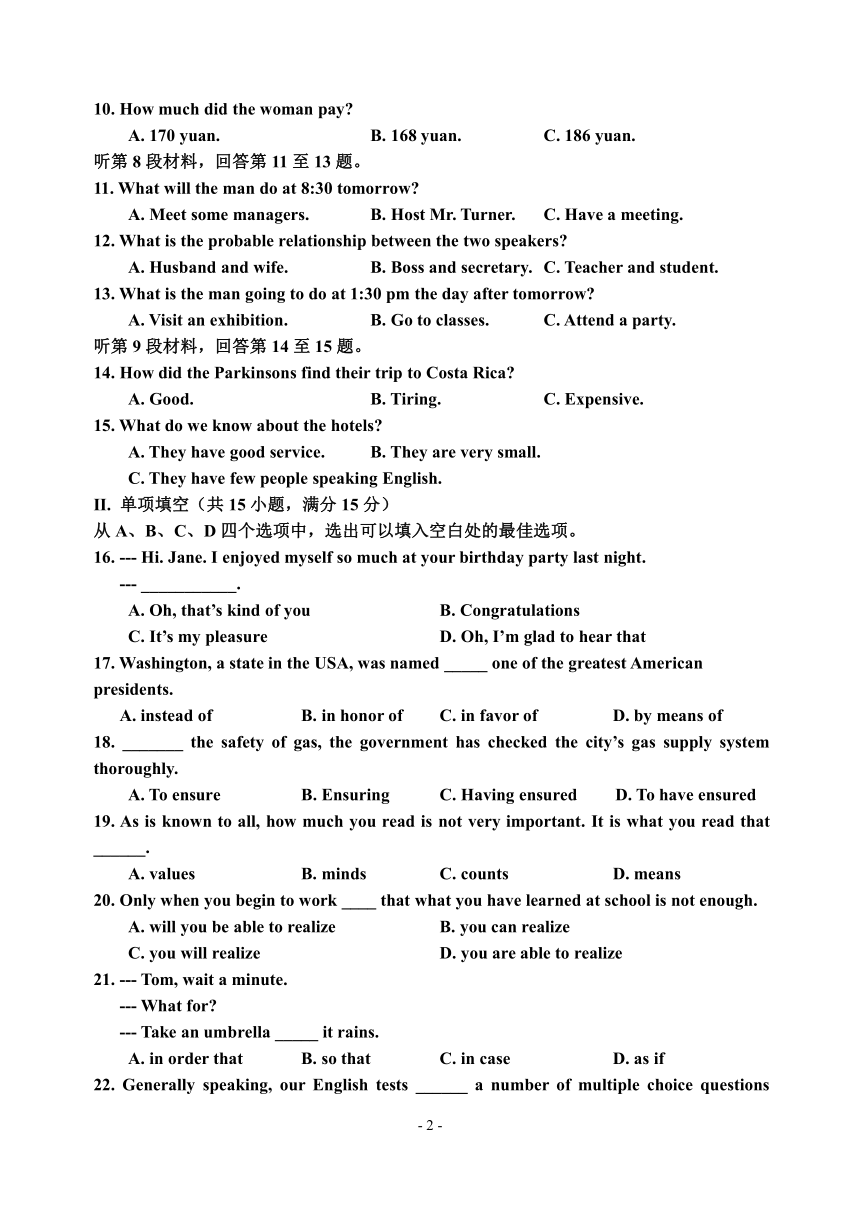 10. How much did the woman pay?
A. 170 yuan. B. 168 yuan. C. 186 yuan.
听第 8 段材料，回答第 11 至 13 题。
11. What will the man do at 8:30 tomorrow?
A. Meet some managers. B. Host Mr. Turner. C. Have a meeting.
12. What is the probable relationship between the two speakers?
A. Husband and wife. B. Boss and secretary. C. Teacher and student.
13. What is the man going to do at 1:30 pm the day after tomorrow?
A. Visit an exhibition. B. Go to classes. C. Attend a party.
听第 9 段材料，回答第 14 至 15 题。
14. How did the Parkinsons find their trip to Costa Rica?
A. Good. B. Tiring. C. Expensive.
15. What do we know about the hotels?
A. They have good service. B. They are very small.
C. They have few people speaking English.
II. 单项填空（共 15 小题，满分 15 分）
从 A、B、C、D 四个选项中，选出可以填入空白处的最佳选项。
16. --- Hi. Jane. I enjoyed myself so much at your birthday party last night.
--- ___________.
A. Oh, that's kind of you B. Congratulations
C. It's my pleasure D. Oh, I'm glad to hear that
17. Washington, a state in the USA, was named _____ one of the greatest American presidents.
A. instead of B. in honor of C. in favor of D. by means of
18. _______ the safety of gas, the government has checked the city's gas supply system thoroughly.
A. To ensure B. Ensuring C. Having ensured D. To have ensured
19. As is known to all, how much you read is not very important. It is what you read that ______.
A. values B. minds C. counts D. means
20. Only when you begin to work ____ that what you have learned at school is not enough.
A. will you be able to realize B. you can realize
C. you will realize D. you are able to realize
21. --- Tom, wait a minute.
--- What for?
--- Take an umbrella _____ it rains.
A. in order that B. so that C. in case D. as if
22. Generally speaking, our English tests ______ a number of multiple choice questions
- 2 -